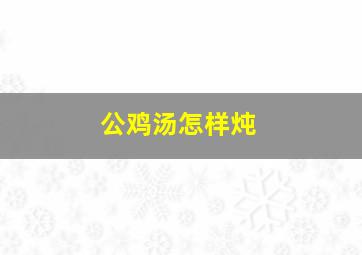 公鸡汤怎样炖